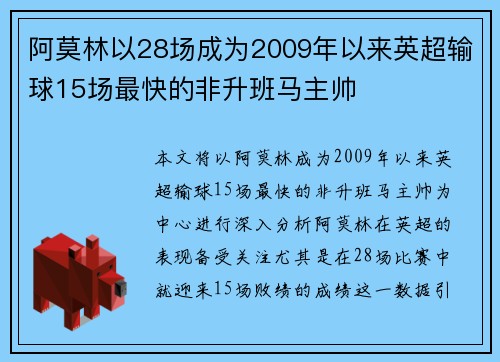 阿莫林以28场成为2009年以来英超输球15场最快的非升班马主帅

本文将以阿莫林成为2009年以来英超输球15场最快的非升班马主帅为中心进行深入分析阿莫林在英超的表现备受关注尤其是在28场比赛中就迎来15场败绩的成绩这一数据引